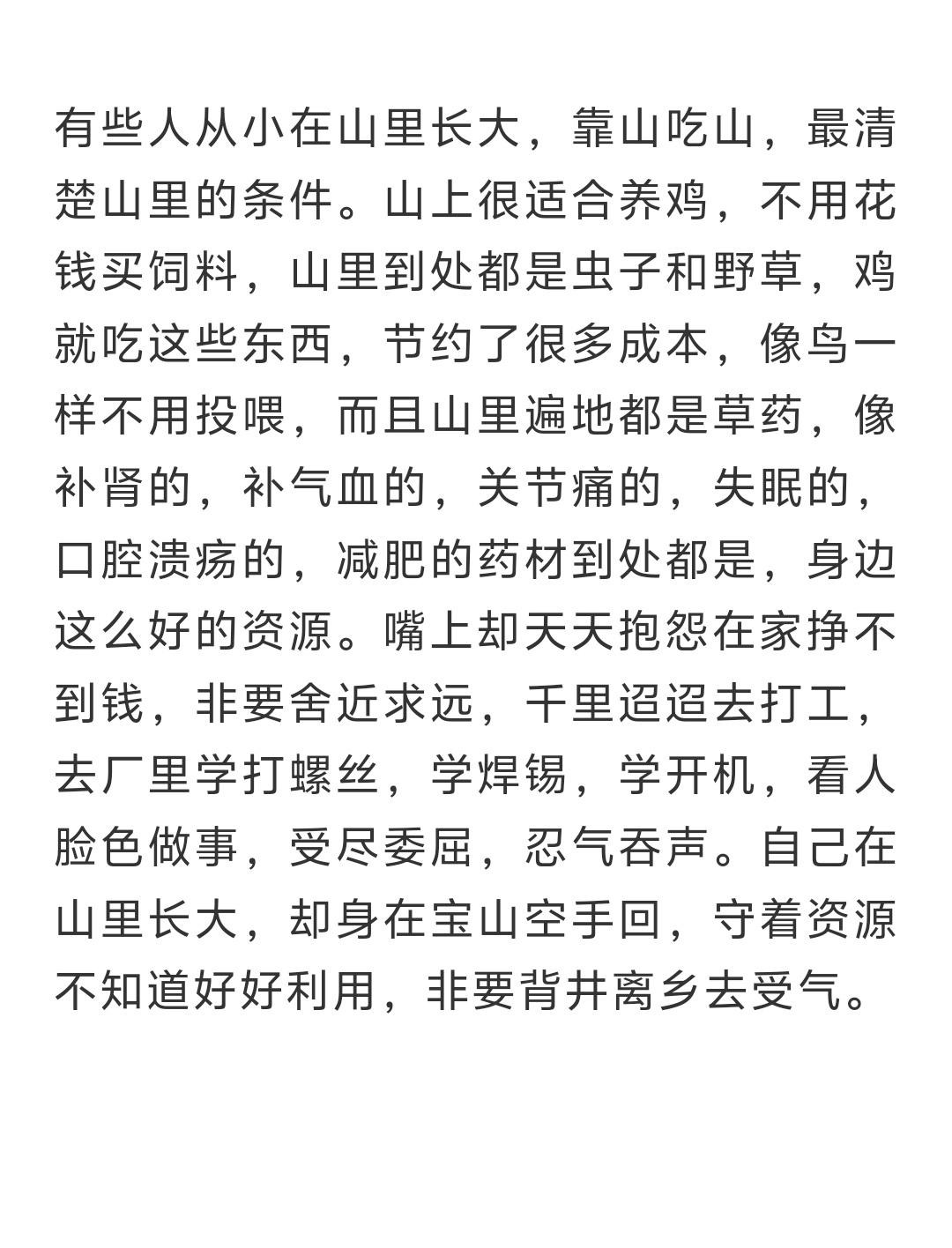 有些人从小在山里长大，靠山吃山，最清楚山里的条件。山上很适合养鸡，不用花钱买饲料，山里到处都是虫子和野草，鸡就吃这些东西，节约了很多成本，像鸟一样不用投喂，而且山里遍地都是草药，像补肾的，补气血的，关节痛的，失眠的，口腔溃疡的，减肥的药材到处都是，身边这么好的资源。嘴上却天天抱怨在家挣不到钱，非要舍近求远，千里迢迢去打工，去厂里学打螺丝，学焊锡，学开机，看人脸色做事，受尽委屈，忍气吞声。自己在山里长大，却身在宝山空手回，守着资源不知道好好利用，非要背井离乡去受气。